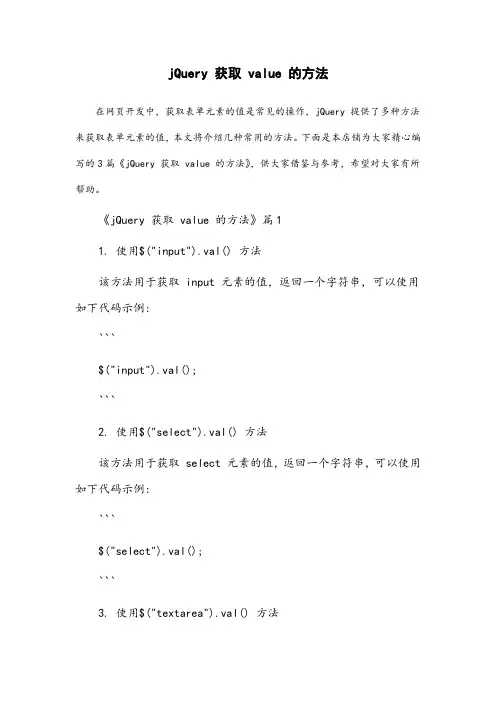 jQuery 获取 value 的方法

在网页开发中，获取表单元素的值是常见的操作，jQuery 提供了多种方法来获取表单元素的值，本文将介绍几种常用的方法。下面是本店铺为大家精心编写的3篇《jQuery 获取 value 的方法》，供大家借鉴与参考，希望对大家有所帮助。

《jQuery 获取 value 的方法》篇1

1. 使用$("input").val() 方法

该方法用于获取 input 元素的值，返回一个字符串，可以使用如下代码示例：

```

$("input").val();

```

2. 使用$("select").val() 方法

该方法用于获取 select 元素的值，返回一个字符串，可以使用如下代码示例：

```

$("select").val();

```

3. 使用$("textarea").val() 方法